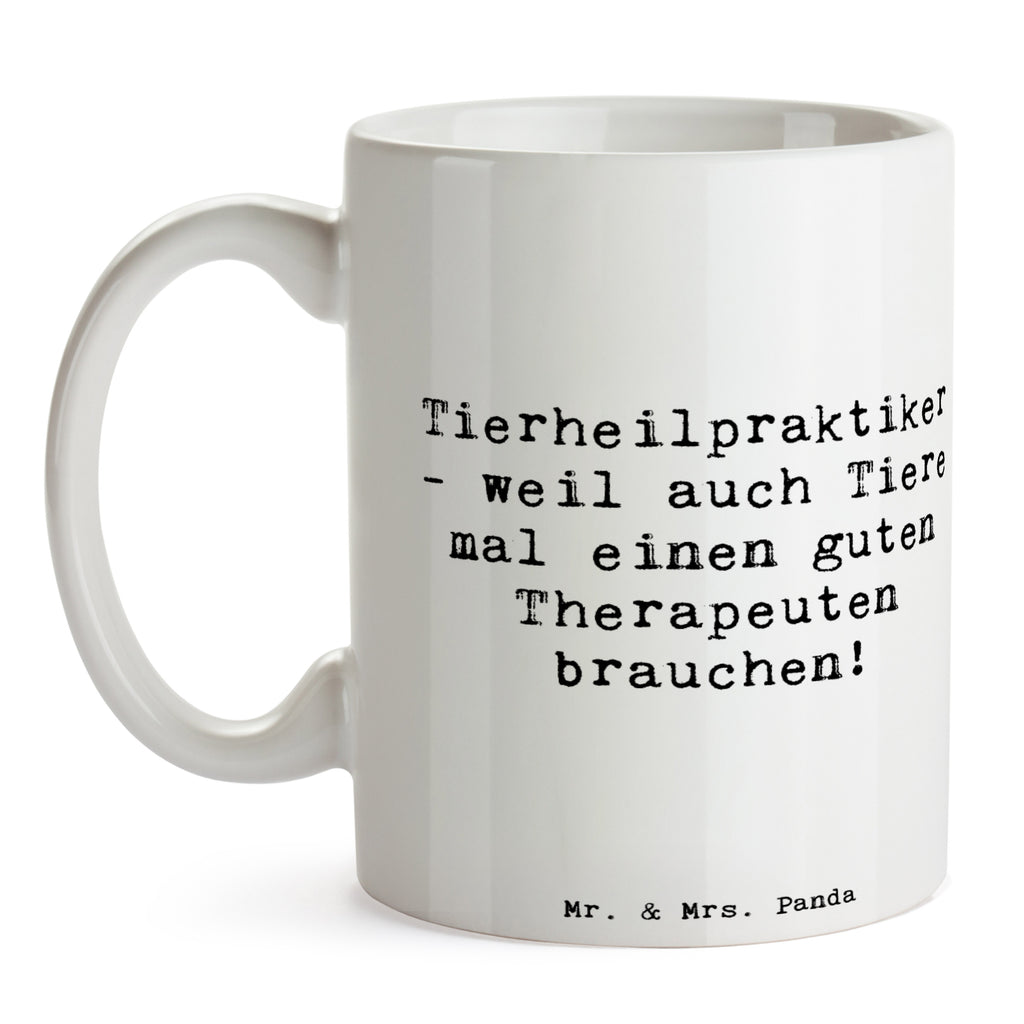 Tierheilpraktiker - weil auch Tiere mal einen guten Therapeuten brauchen!

Mr. & Mrs. Panda